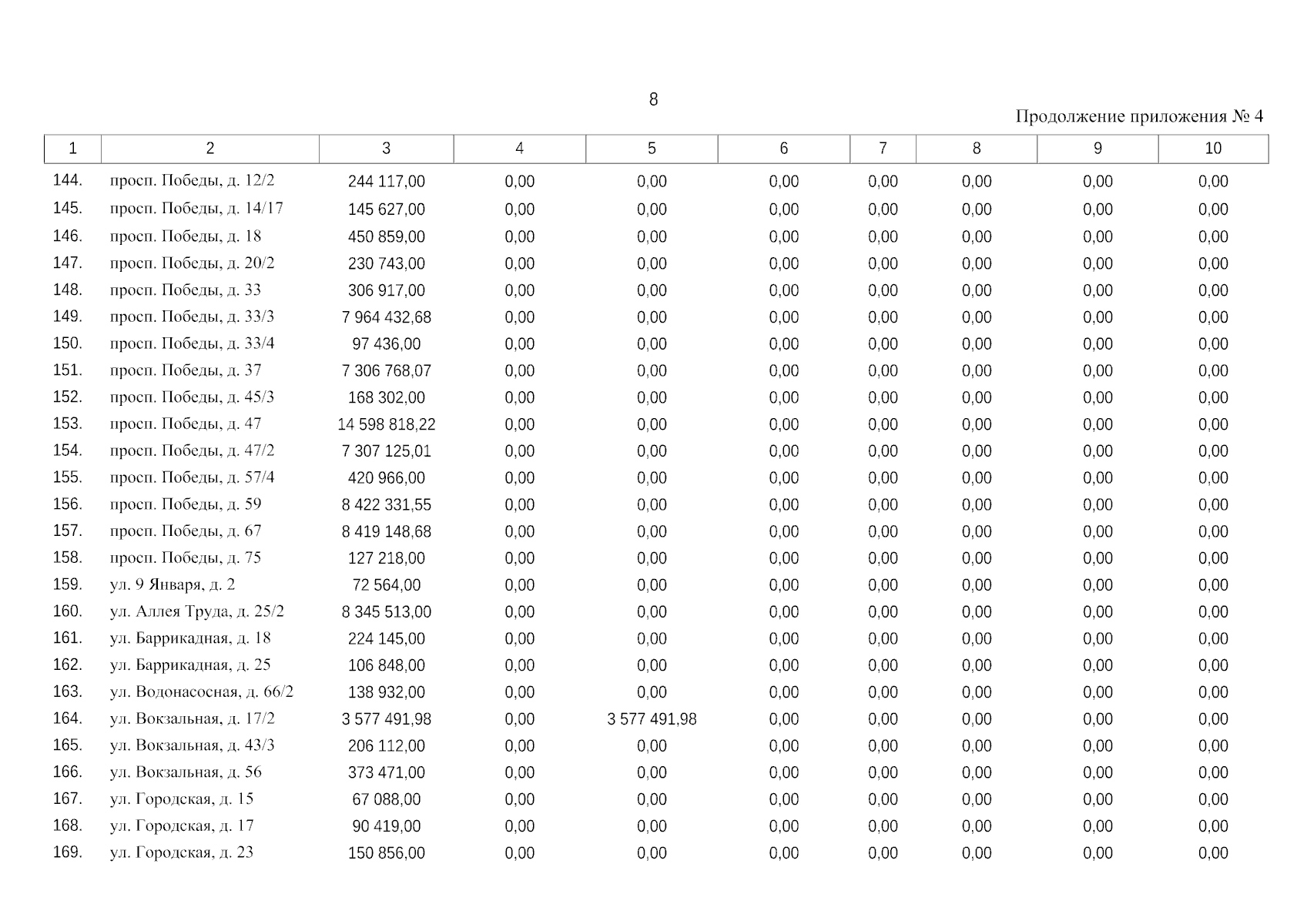 8

Продолжение приложения № 4

| 1 | 2 | 3 | 4 | 5 | 6 | 7 | 8 | 9 | 10 |
|---|---|---|---|---|---|---|---|---|---|
| 144. | просп. Победы, д. 12/2 | 244 117,00 | 0,00 | 0,00 | 0,00 | 0,00 | 0,00 | 0,00 | 0,00 |
| 145. | просп. Победы, д. 14/17 | 145 627,00 | 0,00 | 0,00 | 0,00 | 0,00 | 0,00 | 0,00 | 0,00 |
| 146. | просп. Победы, д. 18 | 450 859,00 | 0,00 | 0,00 | 0,00 | 0,00 | 0,00 | 0,00 | 0,00 |
| 147. | просп. Победы, д. 20/2 | 230 743,00 | 0,00 | 0,00 | 0,00 | 0,00 | 0,00 | 0,00 | 0,00 |
| 148. | просп. Победы, д. 33 | 306 917,00 | 0,00 | 0,00 | 0,00 | 0,00 | 0,00 | 0,00 | 0,00 |
| 149. | просп. Победы, д. 33/3 | 7 964 432,68 | 0,00 | 0,00 | 0,00 | 0,00 | 0,00 | 0,00 | 0,00 |
| 150. | просп. Победы, д. 33/4 | 97 436,00 | 0,00 | 0,00 | 0,00 | 0,00 | 0,00 | 0,00 | 0,00 |
| 151. | просп. Победы, д. 37 | 7 306 768,07 | 0,00 | 0,00 | 0,00 | 0,00 | 0,00 | 0,00 | 0,00 |
| 152. | просп. Победы, д. 45/3 | 168 302,00 | 0,00 | 0,00 | 0,00 | 0,00 | 0,00 | 0,00 | 0,00 |
| 153. | просп. Победы, д. 47 | 14 598 818,22 | 0,00 | 0,00 | 0,00 | 0,00 | 0,00 | 0,00 | 0,00 |
| 154. | просп. Победы, д. 47/2 | 7 307 125,01 | 0,00 | 0,00 | 0,00 | 0,00 | 0,00 | 0,00 | 0,00 |
| 155. | просп. Победы, д. 57/4 | 420 966,00 | 0,00 | 0,00 | 0,00 | 0,00 | 0,00 | 0,00 | 0,00 |
| 156. | просп. Победы, д. 59 | 8 422 331,55 | 0,00 | 0,00 | 0,00 | 0,00 | 0,00 | 0,00 | 0,00 |
| 157. | просп. Победы, д. 67 | 8 419 148,68 | 0,00 | 0,00 | 0,00 | 0,00 | 0,00 | 0,00 | 0,00 |
| 158. | просп. Победы, д. 75 | 127 218,00 | 0,00 | 0,00 | 0,00 | 0,00 | 0,00 | 0,00 | 0,00 |
| 159. | ул. 9 Января, д. 2 | 72 564,00 | 0,00 | 0,00 | 0,00 | 0,00 | 0,00 | 0,00 | 0,00 |
| 160. | ул. Аллея Труда, д. 25/2 | 8 345 513,00 | 0,00 | 0,00 | 0,00 | 0,00 | 0,00 | 0,00 | 0,00 |
| 161. | ул. Баррикадная, д. 18 | 224 145,00 | 0,00 | 0,00 | 0,00 | 0,00 | 0,00 | 0,00 | 0,00 |
| 162. | ул. Баррикадная, д. 25 | 106 848,00 | 0,00 | 0,00 | 0,00 | 0,00 | 0,00 | 0,00 | 0,00 |
| 163. | ул. Водонасосная, д. 66/2 | 138 932,00 | 0,00 | 0,00 | 0,00 | 0,00 | 0,00 | 0,00 | 0,00 |
| 164. | ул. Вокзальная, д. 17/2 | 3 577 491,98 | 0,00 | 3 577 491,98 | 0,00 | 0,00 | 0,00 | 0,00 | 0,00 |
| 165. | ул. Вокзальная, д. 43/3 | 206 112,00 | 0,00 | 0,00 | 0,00 | 0,00 | 0,00 | 0,00 | 0,00 |
| 166. | ул. Вокзальная, д. 56 | 373 471,00 | 0,00 | 0,00 | 0,00 | 0,00 | 0,00 | 0,00 | 0,00 |
| 167. | ул. Городская, д. 15 | 67 088,00 | 0,00 | 0,00 | 0,00 | 0,00 | 0,00 | 0,00 | 0,00 |
| 168. | ул. Городская, д. 17 | 90 419,00 | 0,00 | 0,00 | 0,00 | 0,00 | 0,00 | 0,00 | 0,00 |
| 169. | ул. Городская, д. 23 | 150 856,00 | 0,00 | 0,00 | 0,00 | 0,00 | 0,00 | 0,00 | 0,00 |